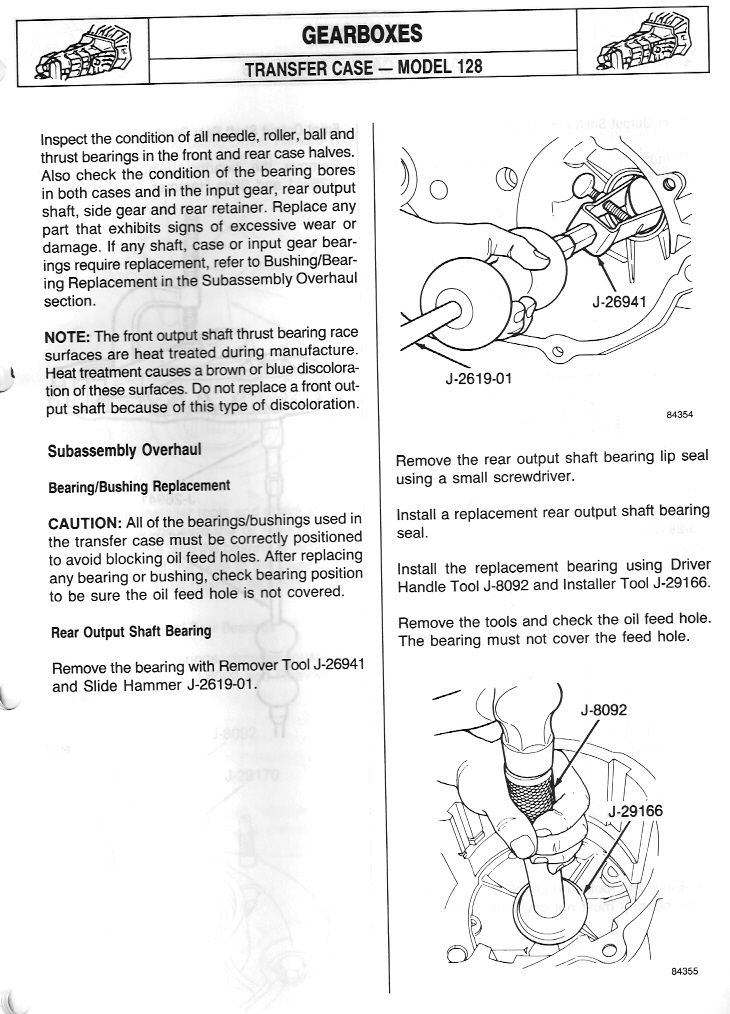 GEARBOXES

TRANSFER CASE — MODEL 128

Inspect the condition of all needle, roller, ball and thrust bearings in the front and rear case halves. Also check the condition of the bearing bores in both cases and in the input gear, rear output shaft, side gear and rear retainer. Replace any part that exhibits signs of excessive wear or damage. If any shaft, case or input gear bearings require replacement, refer to Bushing/Bearing Replacement in the Subassembly Overhaul section.

NOTE: The front output shaft thrust bearing race surfaces are heat treated during manufacture. Heat treatment causes a brown or blue discoloration of these surfaces. Do not replace a front output shaft because of this type of discoloration.

Subassembly Overhaul

Bearing/Bushing Replacement

CAUTION: All of the bearings/bushings used in the transfer case must be correctly positioned to avoid blocking oil feed holes. After replacing any bearing or bushing, check bearing position to be sure the oil feed hole is not covered.

Rear Output Shaft Bearing

Remove the bearing with Remover Tool J-26941 and Slide Hammer J-2619-01.

J-26941

J-2619-01

84354

Remove the rear output shaft bearing lip seal using a small screwdriver.

Install a replacement rear output shaft bearing seal.

Install the replacement bearing using Driver Handle Tool J-8092 and Installer Tool J-29166.

Remove the tools and check the oil feed hole. The bearing must not cover the feed hole.

J-8092

J-29166

84355